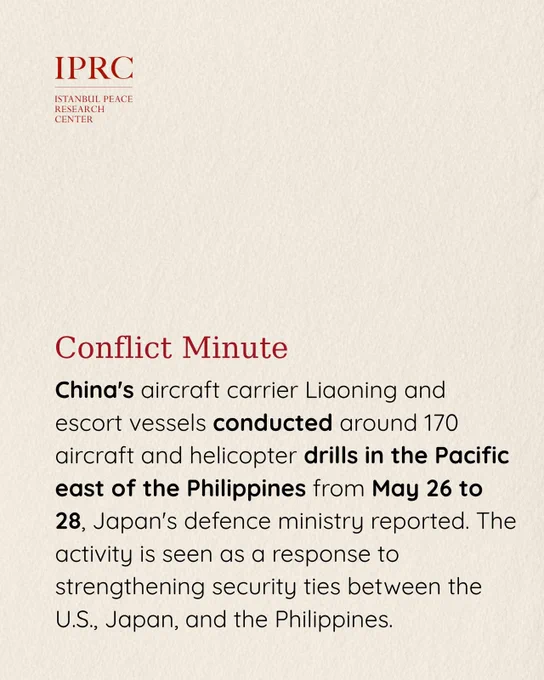 IPRC
ISTANBUL PEACE RESEARCH CENTER

Conflict Minute

China's aircraft carrier Liaoning and escort vessels conducted around 170 aircraft and helicopter drills in the Pacific east of the Philippines from May 26 to 28, Japan's defence ministry reported. The activity is seen as a response to strengthening security ties between the U.S., Japan, and the Philippines.